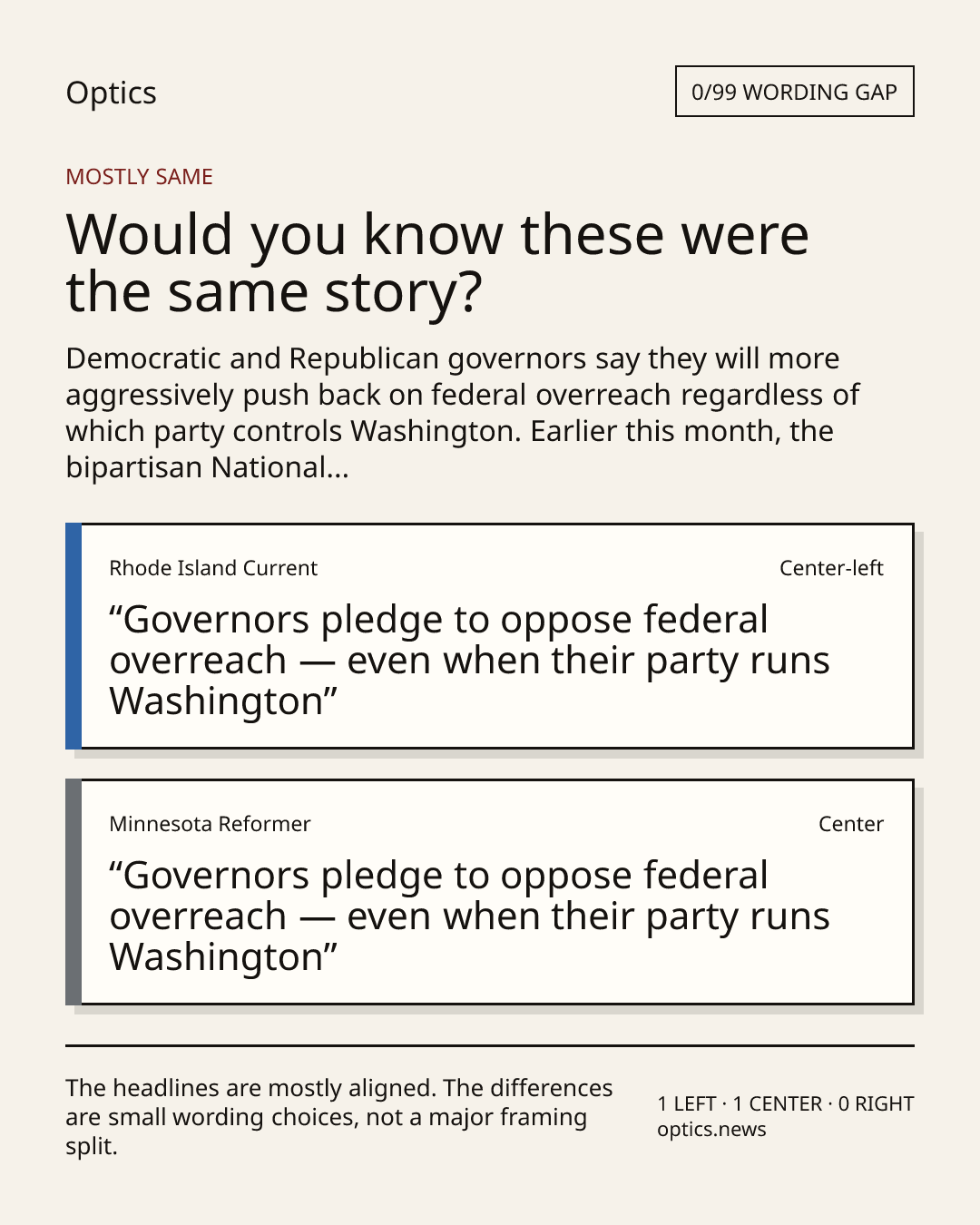 Optics

0/99 WORDING GAP

MOSTLY SAME

Would you know these were the same story?

Democratic and Republican governors say they will more aggressively push back on federal overreach regardless of which party controls Washington. Earlier this month, the bipartisan National...

Rhode Island Current

Center-left

"Governors pledge to oppose federal overreach — even when their party runs Washington"

Minnesota Reformer

Center

"Governors pledge to oppose federal overreach — even when their party runs Washington"

The headlines are mostly aligned. The differences are small wording choices, not a major framing split.

1 LEFT · 1 CENTER · 0 RIGHT
optics.news